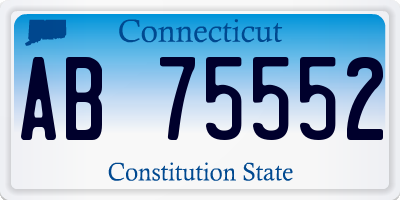 Connecticut

AB 75552

Constitution State